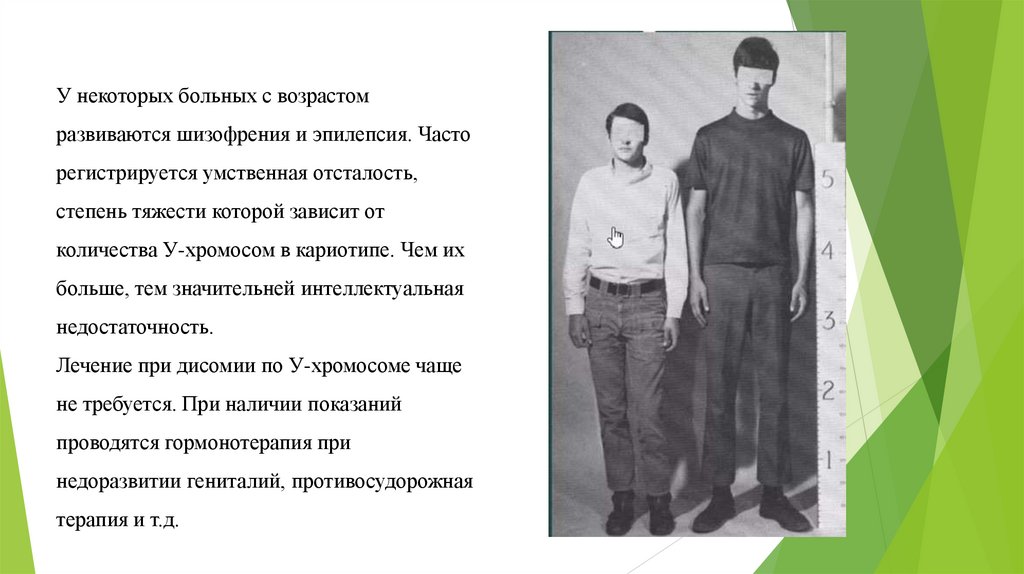 У некоторых больных с возрастом развиваются шизофрения и эпилепсия. Часто регистрируется умственная отсталость, степень тяжести которой зависит от количества У-хромосом в кариотипе. Чем их больше, тем значительней интеллектуальная недостаточность.
Лечение при дисомии по У-хромосоме чаще не требуется. При наличии показаний проводятся гормонотерапия при недоразвитии гениталий, противосудорожная терапия и т.д.

5
4
3
2
1